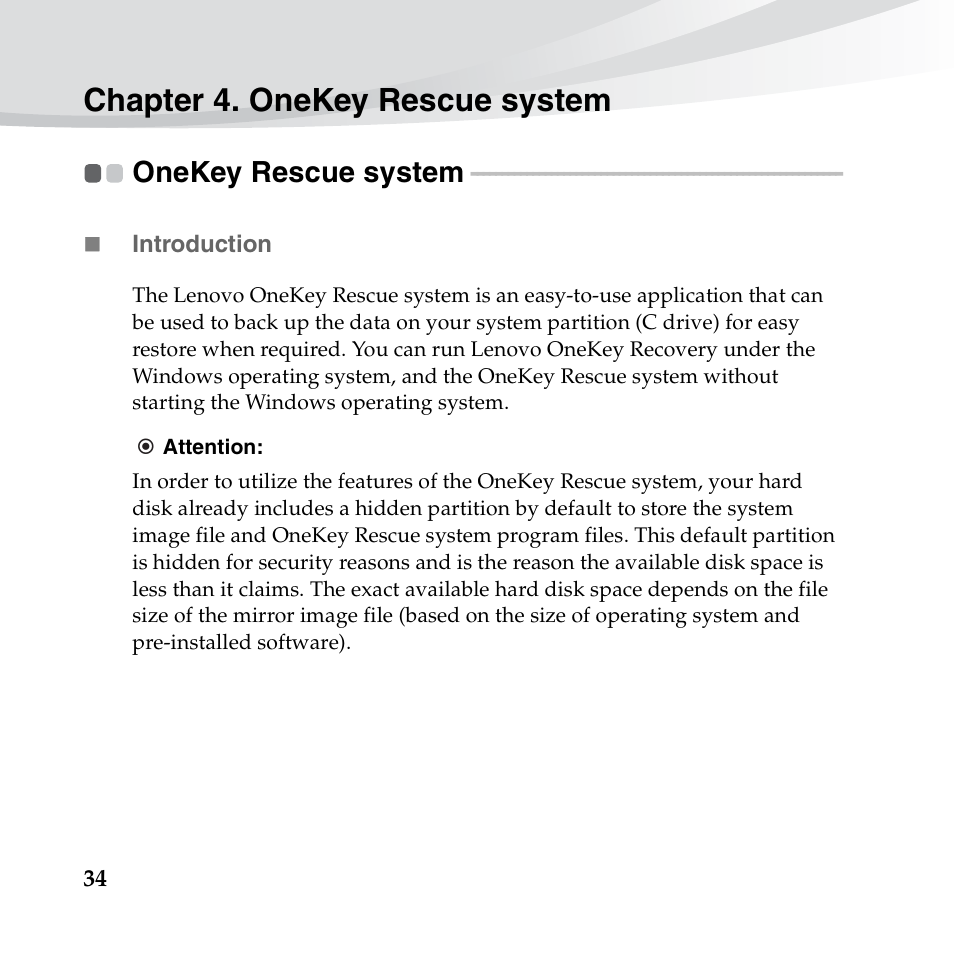 Chapter 4. OneKey Rescue system

OneKey Rescue system

Introduction

The Lenovo OneKey Rescue system is an easy-to-use application that can be used to back up the data on your system partition (C drive) for easy restore when required. You can run Lenovo OneKey Recovery under the Windows operating system, and the OneKey Rescue system without starting the Windows operating system.

Attention:

In order to utilize the features of the OneKey Rescue system, your hard disk already includes a hidden partition by default to store the system image file and OneKey Rescue system program files. This default partition is hidden for security reasons and is the reason the available disk space is less than it claims. The exact available hard disk space depends on the file size of the mirror image file (based on the size of operating system and pre-installed software).

34